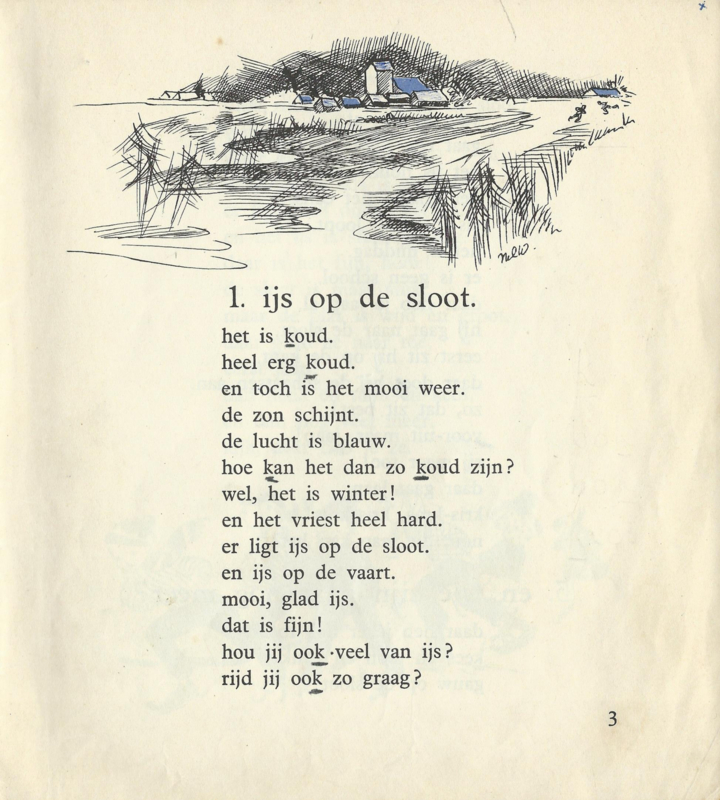 1. ijs op de sloot.

het is koud.
heel erg koud.
en toch is het mooi weer.
de zon schijnt.
de lucht is blauw.
hoe kan het dan zo koud zijn?
wel, het is winter!
en het vriest heel hard.
er ligt ijs op de sloot.
en ijs op de vaart.
mooi, glad ijs.
dat is fijn!
hou jij ook veel van ijs?
rijd jij ook zo graag?

3